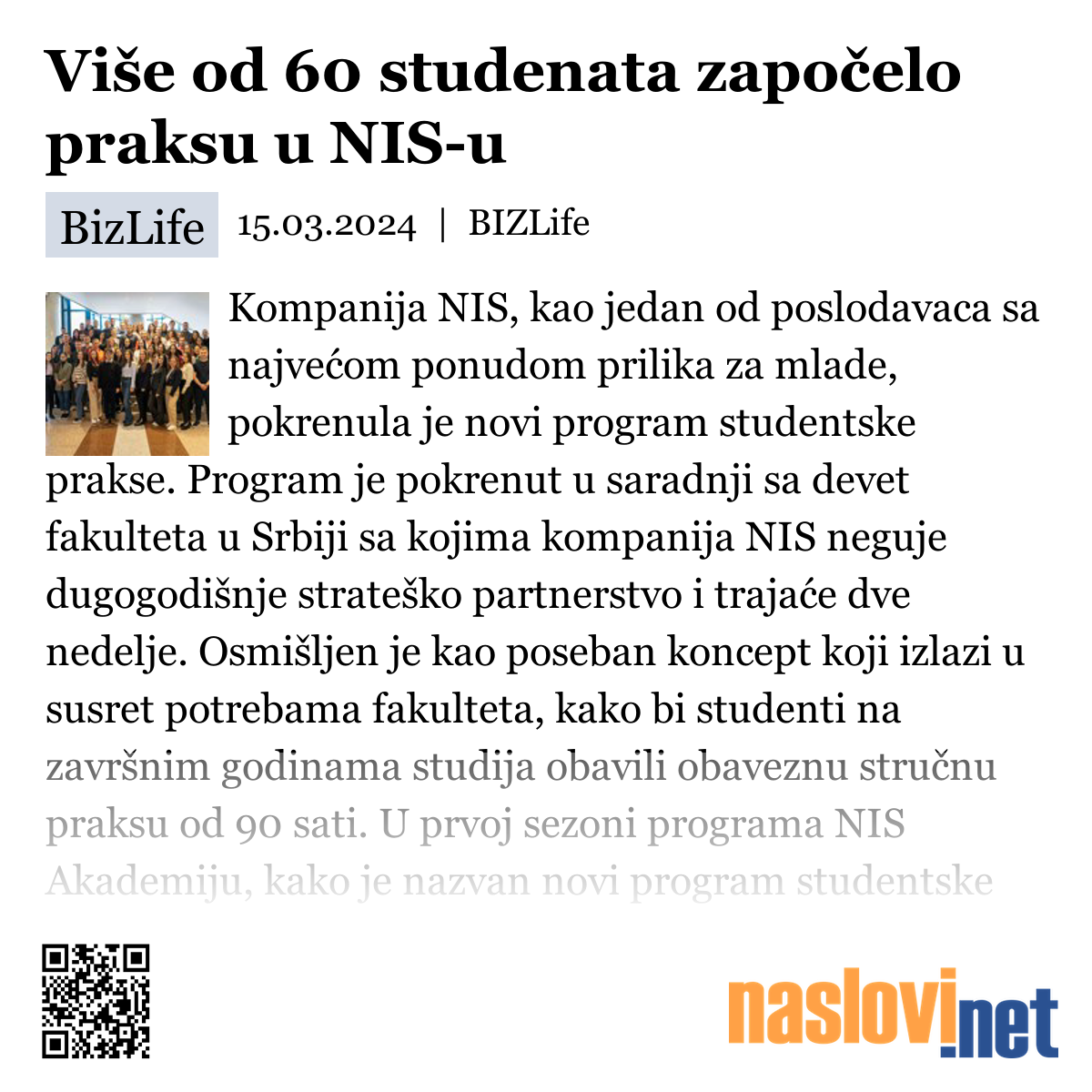 Više od 60 studenata započelo praksu u NIS-u

BizLife 15.03.2024 | BIZLife

Kompanija NIS, kao jedan od poslodavaca sa najvećom ponudom prilika za mlade, pokrenula je novi program studentske prakse. Program je pokrenut u saradnji sa devet fakulteta u Srbiji sa kojima kompanija NIS neguje dugogodišnje strateško partnerstvo i trajaće dve nedelje. Osmišljen je kao poseban koncept koji izlazi u susret potrebama fakulteta, kako bi studenti na završnim godinama studija obavili obaveznu stručnu praksu od 90 sati. U prvoj sezoni programa NIS Akademiju, kako je nazvan novi program studentske

naslovi.net